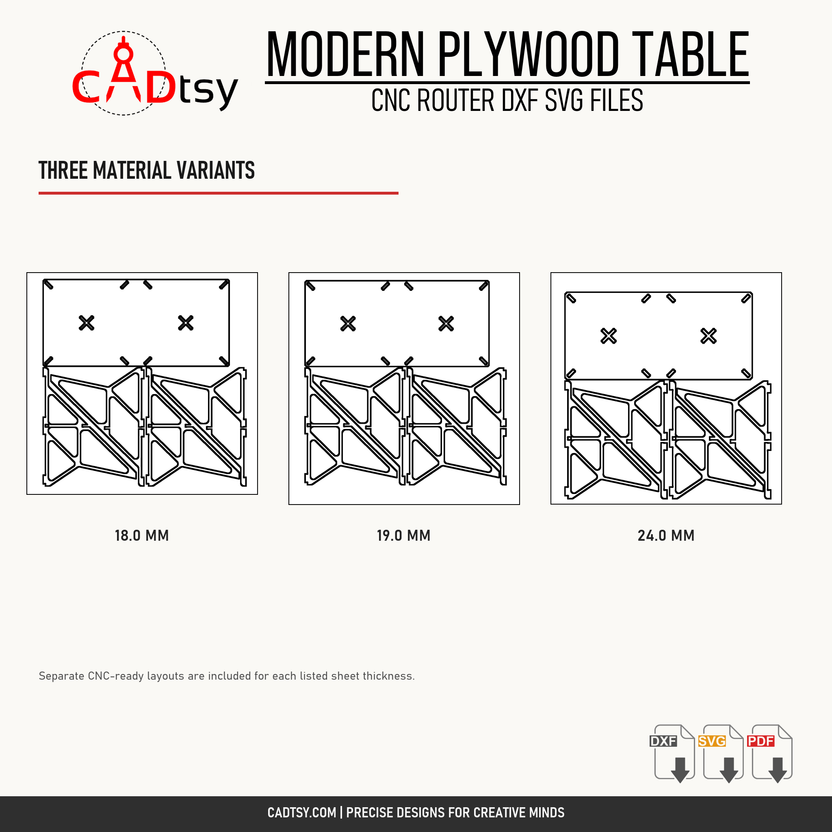 CADtsy

MODERN PLYWOOD TABLE

CNC ROUTER DXF SVG FILES

THREE MATERIAL VARIANTS

18.0 MM

19.0 MM

24.0 MM

Separate CNC-ready layouts are included for each listed sheet thickness.

DXF SVG PDF

CADTSY.COM | PRECISE DESIGNS FOR CREATIVE MINDS